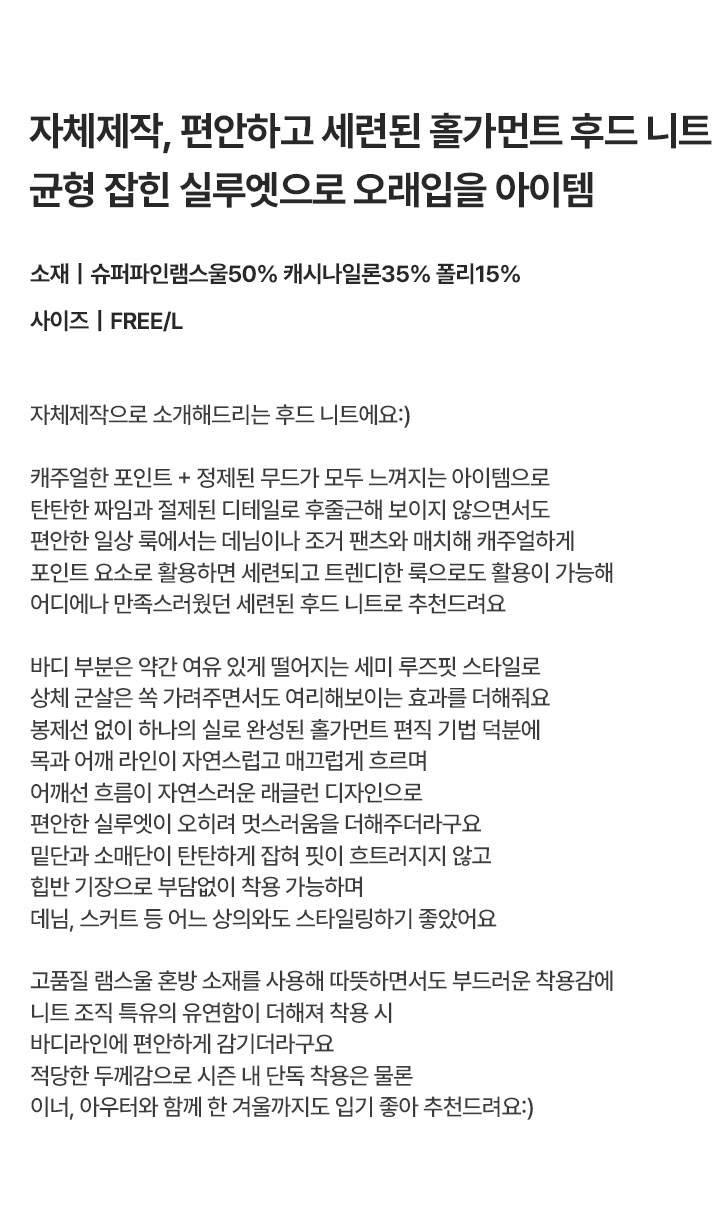 자체제작, 편안하고 세련된 홀가먼트 후드 니트
균형 잡힌 실루엣으로 오래입을 아이템

소재 | 슈퍼파인램스울50% 캐시나일론35% 폴리15%

사이즈 | FREE/L

자체제작으로 소개해드리는 후드 니트에요:)

캐주얼한 포인트 + 정제된 무드가 모두 느껴지는 아이템으로
탄탄한 짜임과 절제된 디테일로 후줄근해 보이지 않으면서도
편안한 일상 룩에서는 데님이나 조거 팬츠와 매치해 캐주얼하게
포인트 요소로 활용하면 세련되고 트렌디한 룩으로도 활용이 가능해
어디에나 만족스러웠던 세련된 후드 니트로 추천드려요

바디 부분은 약간 여유 있게 떨어지는 세미 루즈핏 스타일로
상체 군살은 쏙 가려주면서도 여리해보이는 효과를 더해줘요
봉제선 없이 하나의 실로 완성된 홀가먼트 편직 기법 덕분에
목과 어깨 라인이 자연스럽고 매끄럽게 흐르며
어깨선 흐름이 자연스러운 래글런 디자인으로
편안한 실루엣이 오히려 멋스러움을 더해주더라구요
밑단과 소매단이 탄탄하게 잡혀 핏이 흐트러지지 않고
힙반 기장으로 부담없이 착용 가능하며
데님, 스커트 등 어느 상의와도 스타일링하기 좋았어요

고품질 램스울 혼방 소재를 사용해 따뜻하면서도 부드러운 착용감에
니트 조직 특유의 유연함이 더해져 착용 시
바디라인에 편안하게 감기더라구요
적당한 두께감으로 시즌 내 단독 착용은 물론
이너, 아우터와 함께 한 겨울까지도 입기 좋아 추천드려요:)